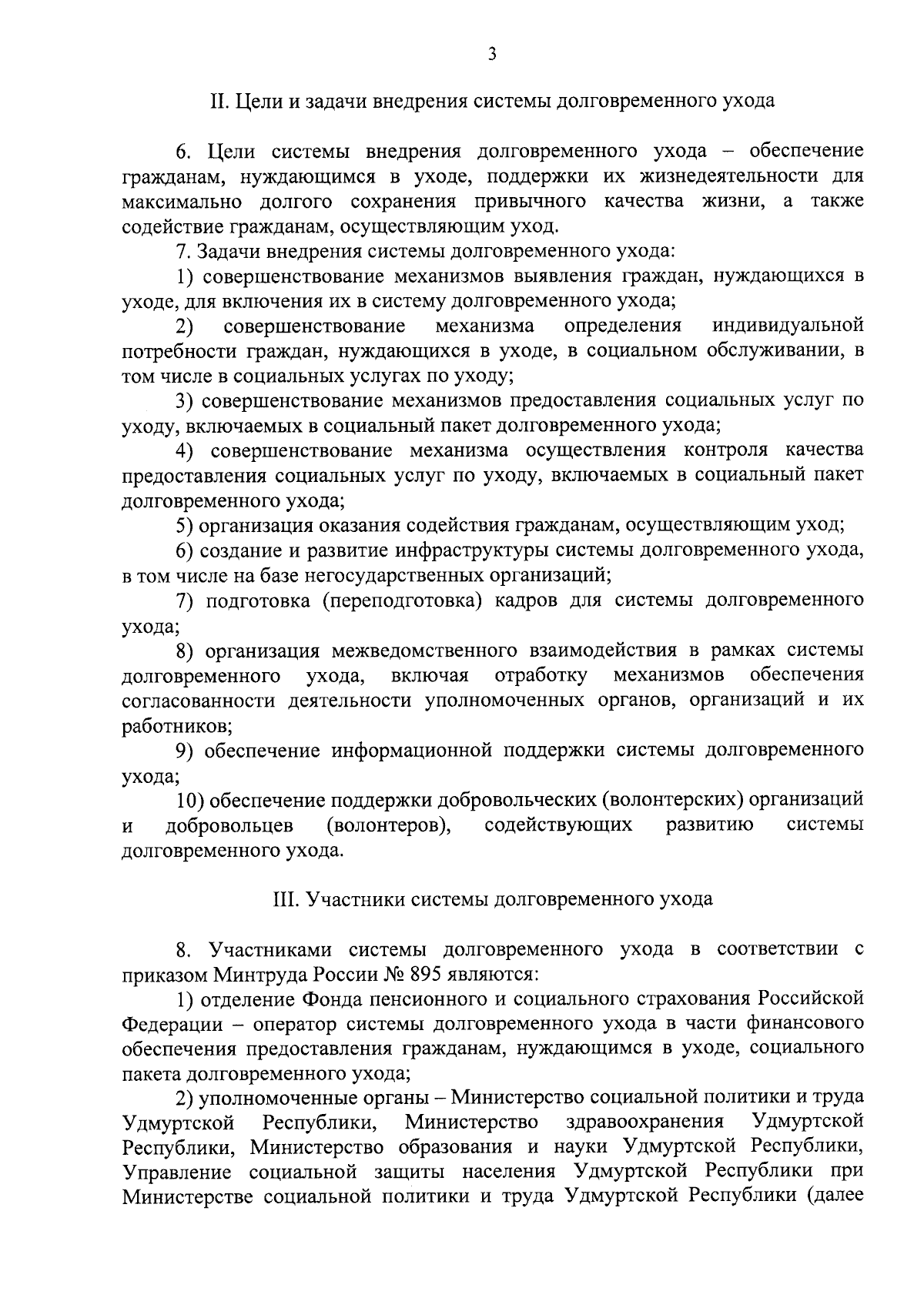 3

II. Цели и задачи внедрения системы долговременного ухода

6. Цели системы внедрения долговременного ухода – обеспечение гражданам, нуждающимся в уходе, поддержки их жизнедеятельности для максимально долгого сохранения привычного качества жизни, а также содействие гражданам, осуществляющим уход.

7. Задачи внедрения системы долговременного ухода:

1) совершенствование механизмов выявления граждан, нуждающихся в уходе, для включения их в систему долговременного ухода;

2) совершенствование механизма определения индивидуальной потребности граждан, нуждающихся в уходе, в социальном обслуживании, в том числе в социальных услугах по уходу;

3) совершенствование механизмов предоставления социальных услуг по уходу, включаемых в социальный пакет долговременного ухода;

4) совершенствование механизма осуществления контроля качества предоставления социальных услуг по уходу, включаемых в социальный пакет долговременного ухода;

5) организация оказания содействия гражданам, осуществляющим уход;

6) создание и развитие инфраструктуры системы долговременного ухода, в том числе на базе негосударственных организаций;

7) подготовка (переподготовка) кадров для системы долговременного ухода;

8) организация межведомственного взаимодействия в рамках системы долговременного ухода, включая отработку механизмов обеспечения согласованности деятельности уполномоченных органов, организаций и их работников;

9) обеспечение информационной поддержки системы долговременного ухода;

10) обеспечение поддержки добровольческих (волонтерских) организаций и добровольцев (волонтеров), содействующих развитию системы долговременного ухода.

III. Участники системы долговременного ухода

8. Участниками системы долговременного ухода в соответствии с приказом Минтруда России № 895 являются:

1) отделение Фонда пенсионного и социального страхования Российской Федерации – оператор системы долговременного ухода в части финансового обеспечения предоставления гражданам, нуждающимся в уходе, социального пакета долговременного ухода;

2) уполномоченные органы – Министерство социальной политики и труда Удмуртской Республики, Министерство здравоохранения Удмуртской Республики, Министерство образования и науки Удмуртской Республики, Управление социальной защиты населения Удмуртской Республики при Министерстве социальной политики и труда Удмуртской Республики (далее